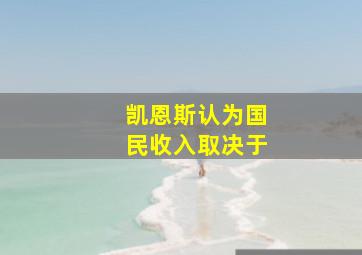 凯恩斯认为国民收入取决于